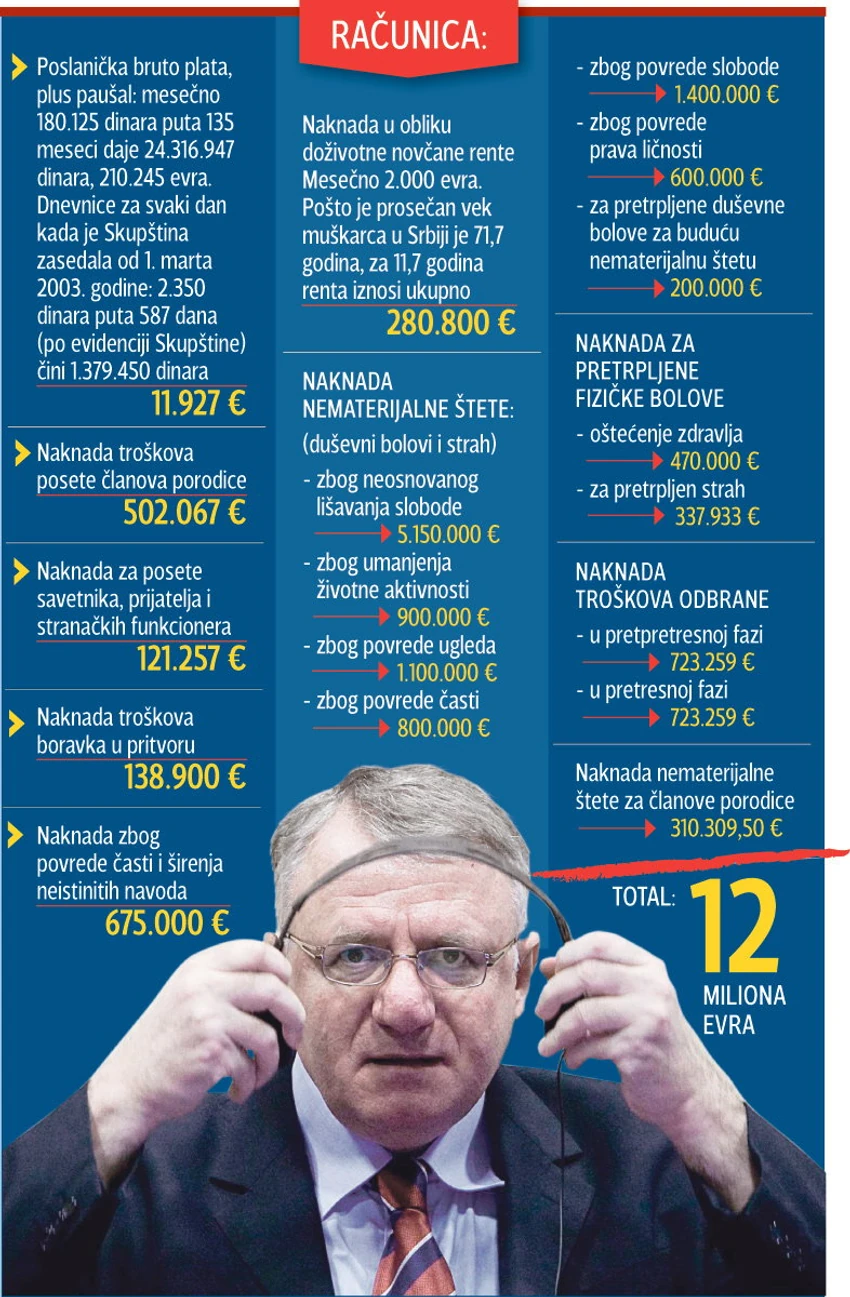 RAČUNICA:

Poslanička bruto plata, plus paušal: mesečno 180.125 dinara puta 135 meseci daje 24.316.947 dinara, 210.245 evra. Dnevnice za svaki dan kada je Skupština zasedala od 1. marta 2003. godine: 2.350 dinara puta 587 dana (po evidenciji Skupštine) čini 1.379.450 dinara
11.927 €

Naknada troškova posete članova porodice
502.067 €

Naknada za posete savetnika, prijatelja i stranačkih funkcionera
121.257 €

Naknada troškova boravka u pritvoru
138.900 €

Naknada zbog povrede časti i širenja neistinitih navoda
675.000 €

Naknada u obliku doživotne novčane rente Mesečno 2.000 evra. Pošto je prosečan vek muškarca u Srbiji je 71,7 godina, za 11,7 godina renta iznosi ukupno
280.800 €

NAKNADA NEMATERIJALNE ŠTETE:
(duševni bolovi i strah)
- zbog neosnovanog lišavanja slobode
5.150.000 €
- zbog umanjenja životne aktivnosti
900.000 €
- zbog povrede ugleda
1.100.000 €
- zbog povrede časti
800.000 €

- zbog povrede slobode
1.400.000 €
- zbog povrede prava ličnosti
600.000 €
- za pretrpljene duševne bolove za buduću nematerijalnu štetu
200.000 €

NAKNADA ZA PRETRPLJENE FIZIČKE BOLOVE
- oštećenje zdravlja
470.000 €
- za pretrpljen strah
337.933 €

NAKNADA TROŠKOVA ODBRANE
- u pretpretresnoj fazi
723.259 €
- u pretresnoj fazi
723.259 €

Naknada nematerijalne štete za članove porodice
310.309,50 €

TOTAL: 12 MILIONA EVRA